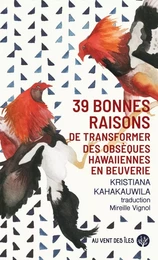 39 BONNES RAISONS
DE TRANSFORMER DES OBSÈQUES HAWAIIENNES EN BEUVERIE

KRISTIANA KAHAKAUWILA
traduction
Mireille Vignol

AU VENT DES ÎLES